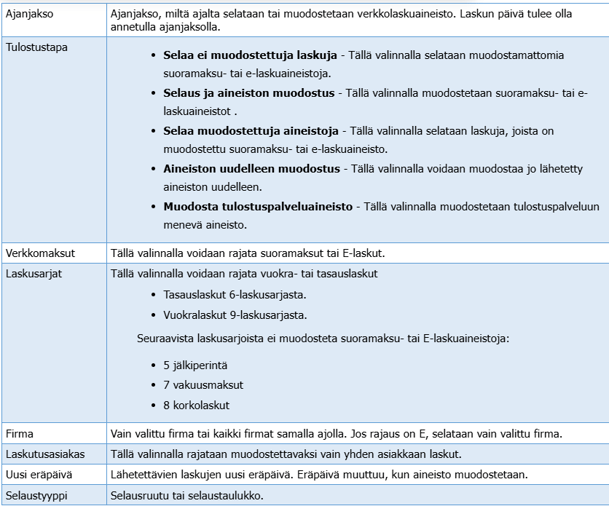 | | |
|---|---|
| Ajanjakso | Ajanjakso, miltä ajalta selataan tai muodostetaan verkkolaskuaineisto. Laskun päivä tulee olla annetulla ajanjaksolla. |
| Tulostustapa | • **Selaa ei muodostettuja laskuja** - Tällä valinnalla selataan muodostamattomia suoramaksu- tai e-laskuaineistoja. • **Selaus ja aineiston muodostus** - Tällä valinnalla muodostetaan suoramaksu- tai e-laskuaineistot . • **Selaa muodostettuja aineistoja** - Tällä valinnalla selataan laskuja, joista on muodostettu suoramaksu- tai e-laskuaineisto. • **Aineiston uudelleen muodostus** - Tällä valinnalla voidaan muodostaa jo lähetetty aineiston uudelleen. • **Muodosta tulostuspalveluaineisto** - Tällä valinnalla muodostetaan tulostuspalveluun menevä aineisto. |
| Verkkomaksut | Tällä valinnalla voidaan rajata suoramaksut tai E-laskut. |
| Laskusarjat | Tällä valinnalla voidaan rajata vuokra- tai tasauslaskut • Tasauslaskut 6-laskusarjasta. • Vuokralaskut 9-laskusarjasta. Seuraavista laskusarjoista ei muodosteta suoramaksu- tai E-laskuaineistoja: • 5 jälkiperintä • 7 vakuusmaksut • 8 korkolaskut |
| Firma | Vain valittu firma tai kaikki firmat samalla ajolla. Jos rajaus on E, selataan vain valittu firma. |
| Laskutusasiakas | Tällä valinnalla rajataan muodostettavaksi vain yhden asiakkaan laskut. |
| Uusi eräpäivä | Lähetettävien laskujen uusi eräpäivä. Eräpäivä muuttuu, kun aineisto muodostetaan. |
| Selaustyyppi | Selausruutu tai selaustaulukko. |